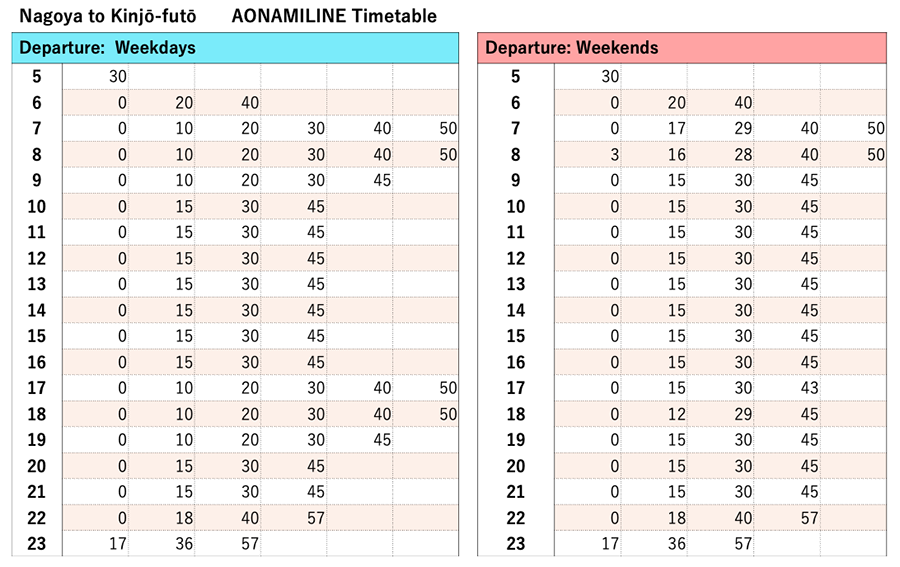 Nagoya to Kinjō-futō AONAMILINE Timetable

| Departure: Weekdays | | | | | | |
|---|---|---|---|---|---|---|
| 5 | 30 | | | | | |
| 6 | 0 | 20 | 40 | | | |
| 7 | 0 | 10 | 20 | 30 | 40 | 50 |
| 8 | 0 | 10 | 20 | 30 | 40 | 50 |
| 9 | 0 | 10 | 20 | 30 | 45 | |
| 10 | 0 | 15 | 30 | 45 | | |
| 11 | 0 | 15 | 30 | 45 | | |
| 12 | 0 | 15 | 30 | 45 | | |
| 13 | 0 | 15 | 30 | 45 | | |
| 14 | 0 | 15 | 30 | 45 | | |
| 15 | 0 | 15 | 30 | 45 | | |
| 16 | 0 | 15 | 30 | 45 | | |
| 17 | 0 | 10 | 20 | 30 | 40 | 50 |
| 18 | 0 | 10 | 20 | 30 | 40 | 50 |
| 19 | 0 | 10 | 20 | 30 | 45 | |
| 20 | 0 | 15 | 30 | 45 | | |
| 21 | 0 | 15 | 30 | 45 | | |
| 22 | 0 | 18 | 40 | 57 | | |
| 23 | 17 | 36 | 57 | | | |

| Departure: Weekends | | | | | |
|---|---|---|---|---|---|
| 5 | 30 | | | | |
| 6 | 0 | 20 | 40 | | |
| 7 | 0 | 17 | 29 | 40 | 50 |
| 8 | 3 | 16 | 28 | 40 | 50 |
| 9 | 0 | 15 | 30 | 45 | |
| 10 | 0 | 15 | 30 | 45 | |
| 11 | 0 | 15 | 30 | 45 | |
| 12 | 0 | 15 | 30 | 45 | |
| 13 | 0 | 15 | 30 | 45 | |
| 14 | 0 | 15 | 30 | 45 | |
| 15 | 0 | 15 | 30 | 45 | |
| 16 | 0 | 15 | 30 | 45 | |
| 17 | 0 | 15 | 30 | 43 | |
| 18 | 0 | 12 | 29 | 45 | |
| 19 | 0 | 15 | 30 | 45 | |
| 20 | 0 | 15 | 30 | 45 | |
| 21 | 0 | 15 | 30 | 45 | |
| 22 | 0 | 18 | 40 | 57 | |
| 23 | 17 | 36 | 57 | | |